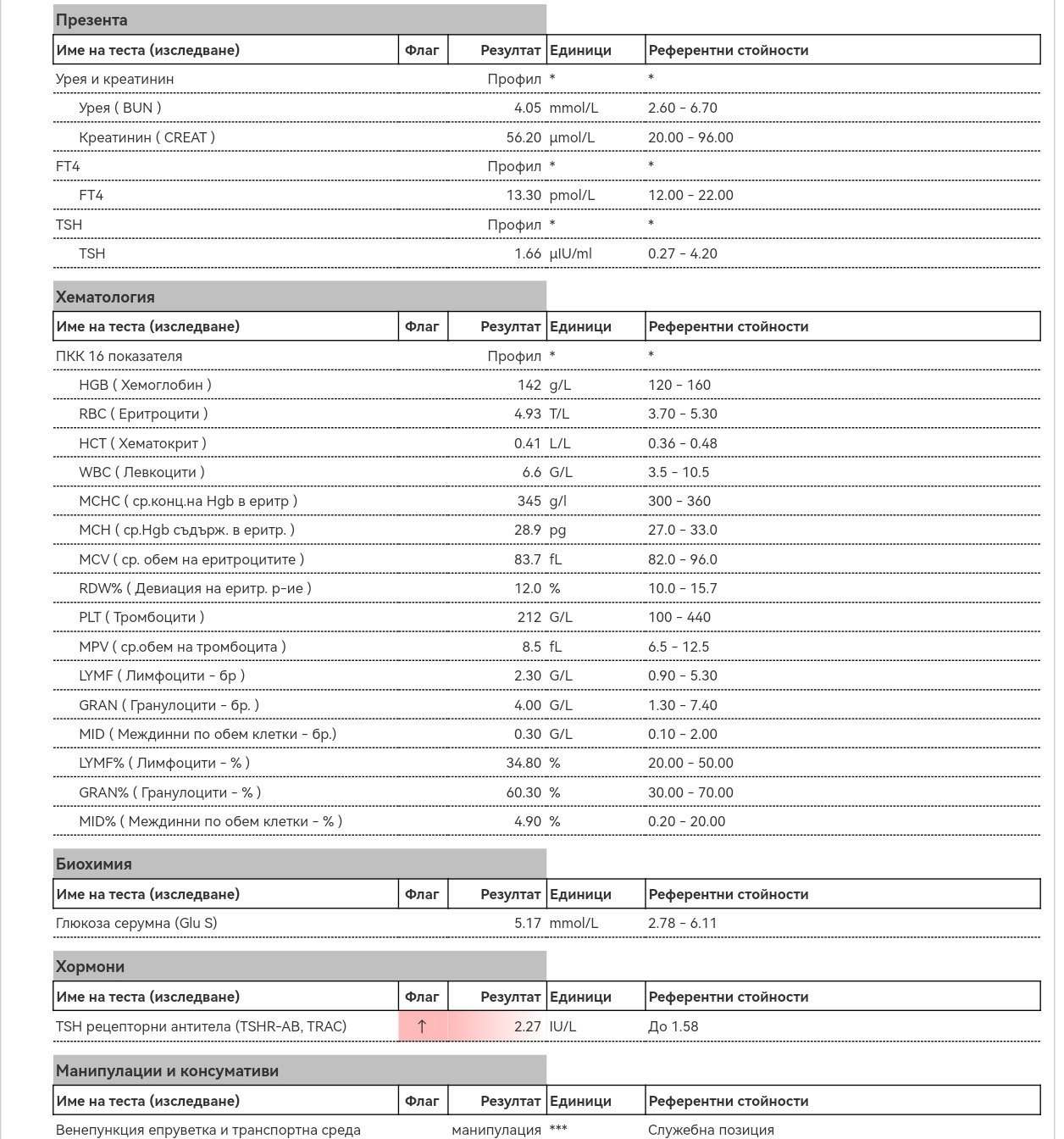 Презента

| Име на теста (изследване) | Флаг | Резултат | Единици | Референтни стойности |
|---|---|---|---|---|
| Урея и креатинин | | Профил | * | * |
| Урея ( BUN ) | | 4.05 | mmol/L | 2.60 - 6.70 |
| Креатинин ( CREAT ) | | 56.20 | µmol/L | 20.00 - 96.00 |
| FT4 | | Профил | * | * |
| FT4 | | 13.30 | pmol/L | 12.00 - 22.00 |
| TSH | | Профил | * | * |
| TSH | | 1.66 | µIU/ml | 0.27 - 4.20 |

Хематология

| Име на теста (изследване) | Флаг | Резултат | Единици | Референтни стойности |
|---|---|---|---|---|
| ПКК 16 показателя | | Профил | * | * |
| HGB ( Хемоглобин ) | | 142 | g/L | 120 - 160 |
| RBC ( Еритроцити ) | | 4.93 | T/L | 3.70 - 5.30 |
| HCT ( Хематокрит ) | | 0.41 | L/L | 0.36 - 0.48 |
| WBC ( Левкоцити ) | | 6.6 | G/L | 3.5 - 10.5 |
| MCHC ( ср.конц.на Hgb в еритр ) | | 345 | g/l | 300 - 360 |
| MCH ( ср.Hgb съдърж. в еритр. ) | | 28.9 | pg | 27.0 - 33.0 |
| MCV ( ср. обем на еритроцитите ) | | 83.7 | fL | 82.0 - 96.0 |
| RDW% ( Девиация на еритр. р-ие ) | | 12.0 | % | 10.0 - 15.7 |
| PLT ( Тромбоцити ) | | 212 | G/L | 100 - 440 |
| MPV ( ср.обем на тромбоцита ) | | 8.5 | fL | 6.5 - 12.5 |
| LYMF ( Лимфоцити - бр ) | | 2.30 | G/L | 0.90 - 5.30 |
| GRAN ( Гранулоцити - бр. ) | | 4.00 | G/L | 1.30 - 7.40 |
| MID ( Междинни по обем клетки - бр.) | | 0.30 | G/L | 0.10 - 2.00 |
| LYMF% ( Лимфоцити - % ) | | 34.80 | % | 20.00 - 50.00 |
| GRAN% ( Гранулоцити - % ) | | 60.30 | % | 30.00 - 70.00 |
| MID% ( Междинни по обем клетки - % ) | | 4.90 | % | 0.20 - 20.00 |

Биохимия

| Име на теста (изследване) | Флаг | Резултат | Единици | Референтни стойности |
|---|---|---|---|---|
| Глюкоза серумна (Glu S) | | 5.17 | mmol/L | 2.78 - 6.11 |

Хормони

| Име на теста (изследване) | Флаг | Резултат | Единици | Референтни стойности |
|---|---|---|---|---|
| TSH рецепторни антитела (TSHR-AB, TRAC) | ↑ | 2.27 | IU/L | До 1.58 |

Манипулации и консумативи

| Име на теста (изследване) | Флаг | Резултат | Единици | Референтни стойности |
|---|---|---|---|---|
| Венепункция епруветка и транспортна среда | | манипулация | *** | Служебна позиция |